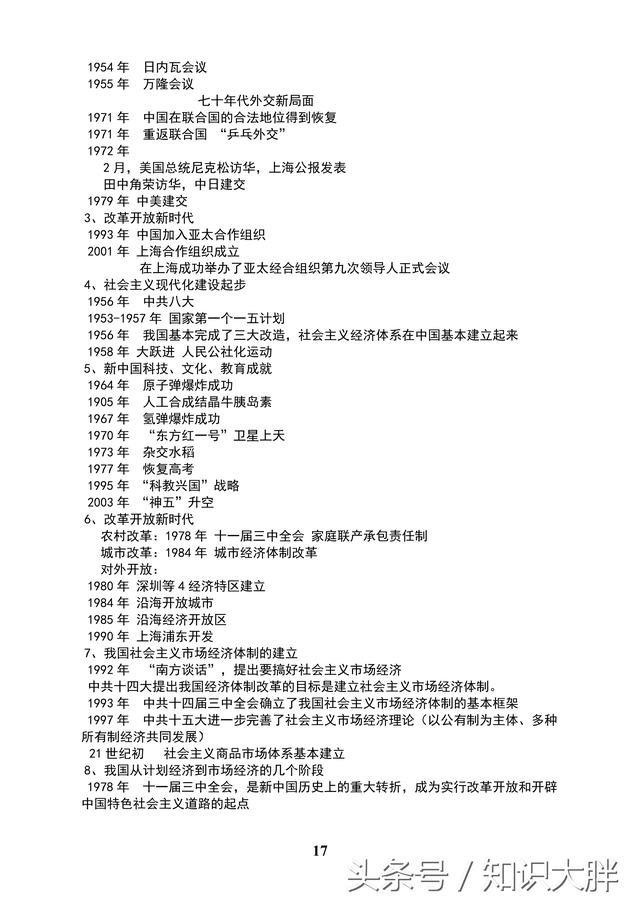 1954 年　日内瓦会议
1955 年　万隆会议

七十年代外交新局面

1971 年　中国在联合国的合法地位得到恢复
1971 年　重返联合国 “乒乓外交”
1972 年
2 月，美国总统尼克松访华，上海公报发表
田中角荣访华，中日建交
1979 年 中美建交
3、改革开放新时代
1993 年 中国加入亚太合作组织
2001 年 上海合作组织成立
在上海成功举办了亚太经合组织第九次领导人正式会议
4、社会主义现代化建设起步
1956 年　中共八大
1953-1957 年 国家第一个一五计划
1956 年　我国基本完成了三大改造，社会主义经济体系在中国基本建立起来
1958 年 大跃进 人民公社化运动
5、新中国科技、文化、教育成就
1964 年　原子弹爆炸成功
1905 年　人工合成结晶牛胰岛素
1967 年　氢弹爆炸成功
1970 年　“东方红一号”卫星上天
1973 年　杂交水稻
1977 年　恢复高考
1995 年 “科教兴国”战略
2003 年 “神五”升空
6、改革开放新时代
农村改革：1978 年 十一届三中全会 家庭联产承包责任制
城市改革：1984 年 城市经济体制改革
对外开放：
1980 年 深圳等 4 经济特区建立
1984 年 沿海开放城市
1985 年 沿海经济开放区
1990 年 上海浦东开发
7、我国社会主义市场经济体制的建立
1992 年　“南方谈话”，提出要搞好社会主义市场经济
中共十四大提出我国经济体制改革的目标是建立社会主义市场经济体制。
1993 年　中共十四届三中全会确立了我国社会主义市场经济体制的基本框架
1997 年　中共十五大进一步完善了社会主义市场经济理论（以公有制为主体、多种所有制经济共同发展）
21 世纪初　社会主义商品市场体系基本建立
8、我国从计划经济到市场经济的几个阶段
1978 年　十一届三中全会，是新中国历史上的重大转折，成为实行改革开放和开辟中国特色社会主义道路的起点

17

头条号 / 知识大胖